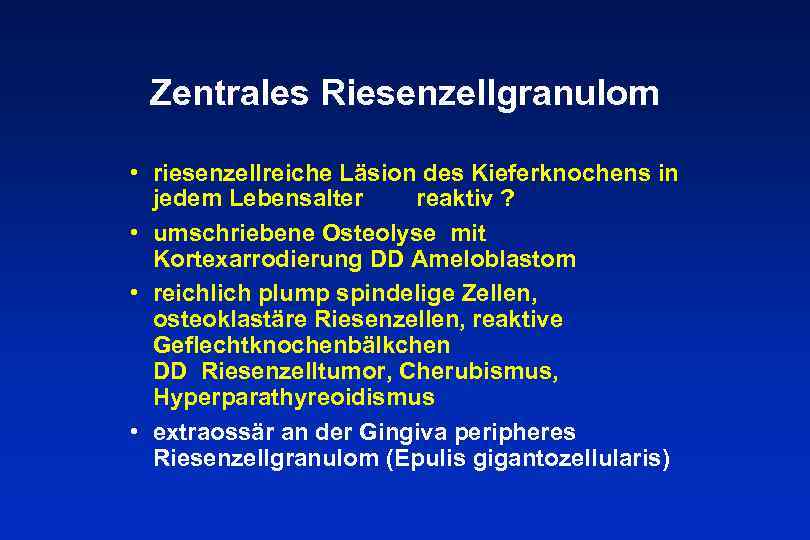 Zentrales Riesenzellgranulom

• riesenzellreiche Läsion des Kieferknochens in jedem Lebensalter reaktiv ?
• umschriebene Osteolyse mit Kortexarrodierung DD Ameloblastom
• reichlich plump spindelige Zellen, osteoklastäre Riesenzellen, reaktive Geflechtknochenbälkchen
DD Riesenzelltumor, Cherubismus, Hyperparathyreoidismus
• extraossär an der Gingiva peripheres Riesenzellgranulom (Epulis gigantozellularis)